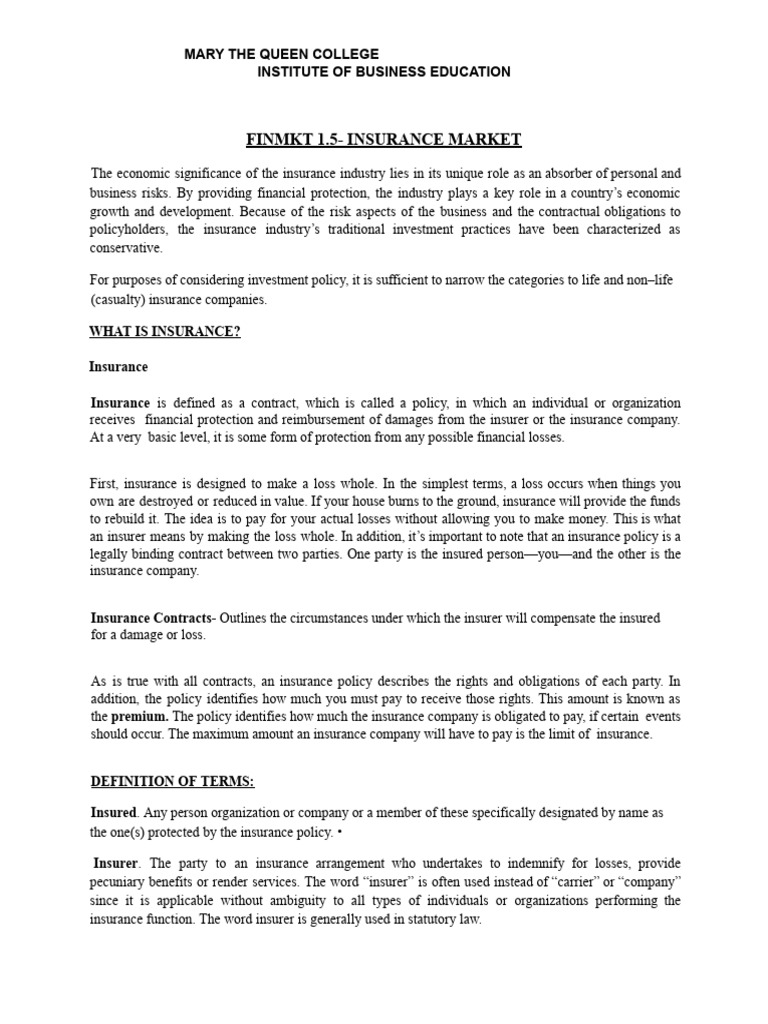 MARY THE QUEEN COLLEGE
INSTITUTE OF BUSINESS EDUCATION

FINMKT 1.5- INSURANCE MARKET

The economic significance of the insurance industry lies in its unique role as an absorber of personal and business risks. By providing financial protection, the industry plays a key role in a country's economic growth and development. Because of the risk aspects of the business and the contractual obligations to policyholders, the insurance industry's traditional investment practices have been characterized as conservative.

For purposes of considering investment policy, it is sufficient to narrow the categories to life and non–life (casualty) insurance companies.

WHAT IS INSURANCE?

Insurance

Insurance is defined as a contract, which is called a policy, in which an individual or organization receives financial protection and reimbursement of damages from the insurer or the insurance company. At a very basic level, it is some form of protection from any possible financial losses.

First, insurance is designed to make a loss whole. In the simplest terms, a loss occurs when things you own are destroyed or reduced in value. If your house burns to the ground, insurance will provide the funds to rebuild it. The idea is to pay for your actual losses without allowing you to make money. This is what an insurer means by making the loss whole. In addition, it's important to note that an insurance policy is a legally binding contract between two parties. One party is the insured person—you—and the other is the insurance company.

Insurance Contracts- Outlines the circumstances under which the insurer will compensate the insured for a damage or loss.

As is true with all contracts, an insurance policy describes the rights and obligations of each party. In addition, the policy identifies how much you must pay to receive those rights. This amount is known as the premium. The policy identifies how much the insurance company is obligated to pay, if certain events should occur. The maximum amount an insurance company will have to pay is the limit of insurance.

DEFINITION OF TERMS:

Insured. Any person organization or company or a member of these specifically designated by name as the one(s) protected by the insurance policy. •

Insurer. The party to an insurance arrangement who undertakes to indemnify for losses, provide pecuniary benefits or render services. The word "insurer" is often used instead of "carrier" or "company" since it is applicable without ambiguity to all types of individuals or organizations performing the insurance function. The word insurer is generally used in statutory law.